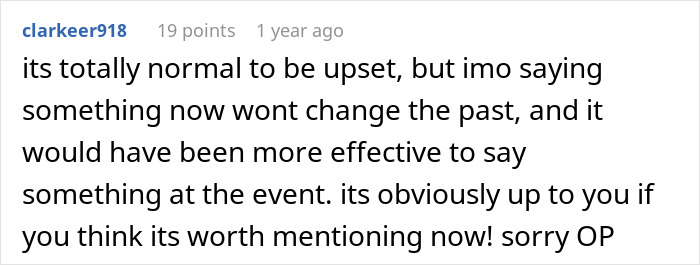 clarkeer918 19 points 1 year ago

its totally normal to be upset, but imo saying something now wont change the past, and it would have been more effective to say something at the event. its obviously up to you if you think its worth mentioning now! sorry OP